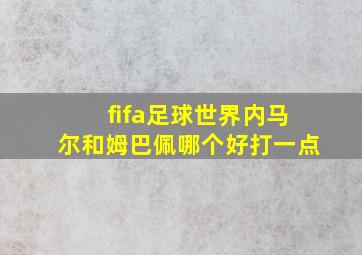 fifa足球世界内马尔和姆巴佩哪个好打一点